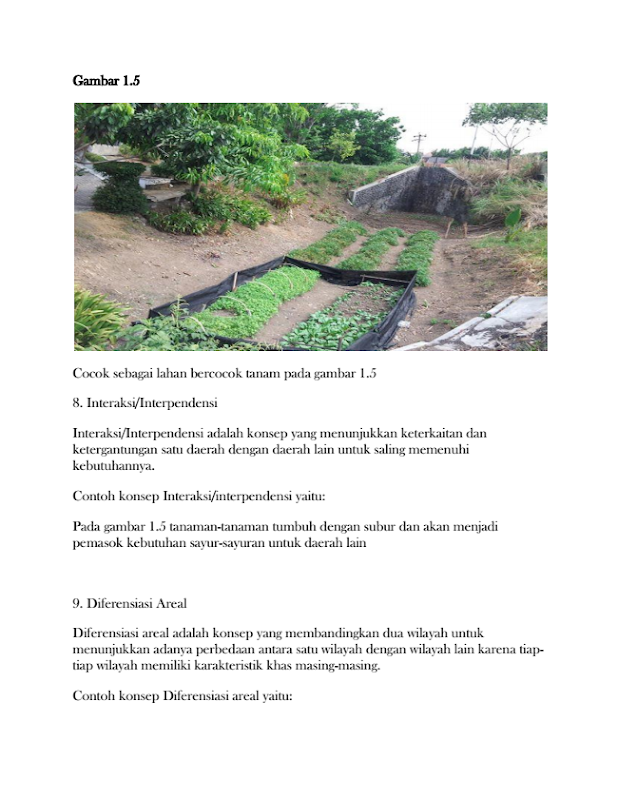 Gambar 1.5

Cocok sebagai lahan bercocok tanam pada gambar 1.5

8. Interaksi/Interpendensi

Interaksi/Interpendensi adalah konsep yang menunjukkan keterkaitan dan ketergantungan satu daerah dengan daerah lain untuk saling memenuhi kebutuhannya.

Contoh konsep Interaksi/interpendensi yaitu:

Pada gambar 1.5 tanaman-tanaman tumbuh dengan subur dan akan menjadi pemasok kebutuhan sayur-sayuran untuk daerah lain

9. Diferensiasi Areal

Diferensiasi areal adalah konsep yang membandingkan dua wilayah untuk menunjukkan adanya perbedaan antara satu wilayah dengan wilayah lain karena tiap-tiap wilayah memiliki karakteristik khas masing-masing.

Contoh konsep Diferensiasi areal yaitu: